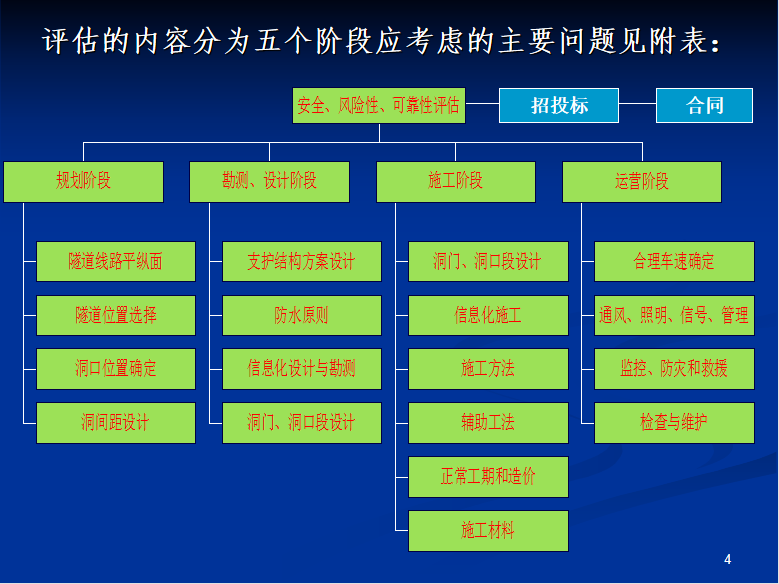 评估的内容分为五个阶段应考虑的主要问题见附表：

安全、风险性、可靠性评估

招投标

合同

规划阶段

隧道线路平纵面

隧道位置选择

洞口位置确定

洞间距设计

勘测、设计阶段

支护结构方案设计

防水原则

信息化设计与勘测

洞门、洞口段设计

施工阶段

洞门、洞口段设计

信息化施工

施工方法

辅助工法

正常工期和造价

施工材料

运营阶段

合理车速确定

通风、照明、信号、管理

监控、防灾和救援

检查与维护

4